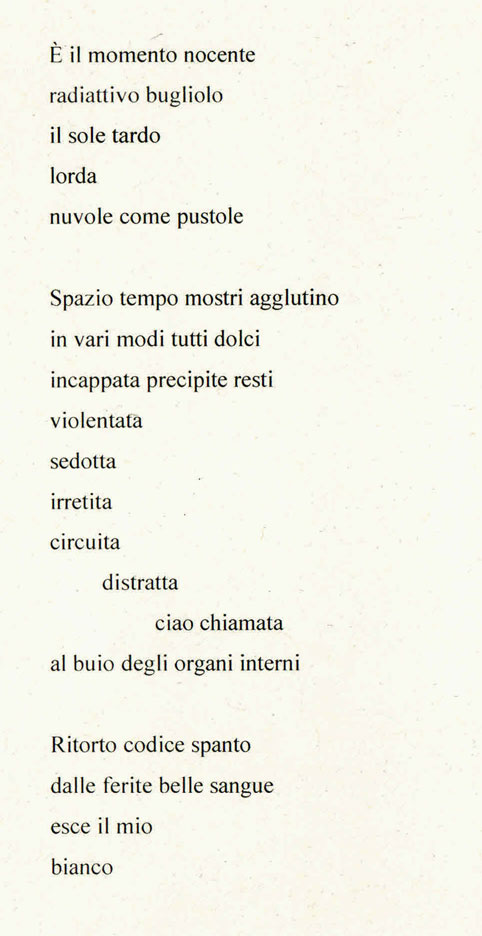 È il momento nocente
radiattivo bugliolo
il sole tardo
lorda
nuvole come pustole

Spazio tempo mostri agglutino
in vari modi tutti dolci
incappata precipite resti
violentata
sedotta
irretita
circuita
distratta
ciao chiamata
al buio degli organi interni

Ritorto codice spanto
dalle ferite belle sangue
esce il mio
bianco